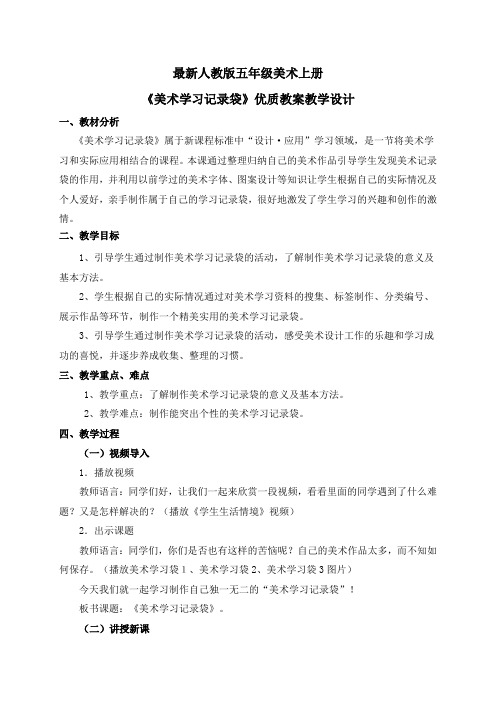 最新人教版五年级美术上册

《美术学习记录袋》优质教案教学设计

一、教材分析

《美术学习记录袋》属于新课程标准中“设计·应用”学习领域，是一节将美术学习和实际应用相结合的课程。本课通过整理归纳自己的美术作品引导学生发现美术记录袋的作用，并利用以前学过的美术字体、图案设计等知识让学生根据自己的实际情况及个人爱好，亲手制作属于自己的学习记录袋，很好地激发了学生学习的兴趣和创作的激情。

二、教学目标

1、引导学生通过制作美术学习记录袋的活动，了解制作美术学习记录袋的意义及基本方法。

2、学生根据自己的实际情况通过对美术学习资料的搜集、标签制作、分类编号、展示作品等环节，制作一个精美实用的美术学习记录袋。

3、引导学生通过制作美术学习记录袋的活动，感受美术设计工作的乐趣和学习成功的喜悦，并逐步养成收集、整理的习惯。

三、教学重点、难点

1、教学重点：了解制作美术学习记录袋的意义及基本方法。

2、教学难点：制作能突出个性的美术学习记录袋。

四、教学过程

（一）视频导入

1．播放视频

教师语言：同学们好，让我们一起来欣赏一段视频，看看里面的同学遇到了什么难题？又是怎样解决的？（播放《学生生活情境》视频）

2．出示课题

教师语言：同学们，你们是否也有这样的苦恼呢？自己的美术作品太多，而不知如何保存。（播放美术学习袋 1 、美术学习袋 2、美术学习袋 3 图片）

今天我们就一起学习制作自己独一无二的“美术学习记录袋”！

板书课题：《美术学习记录袋》。

（二）讲授新课